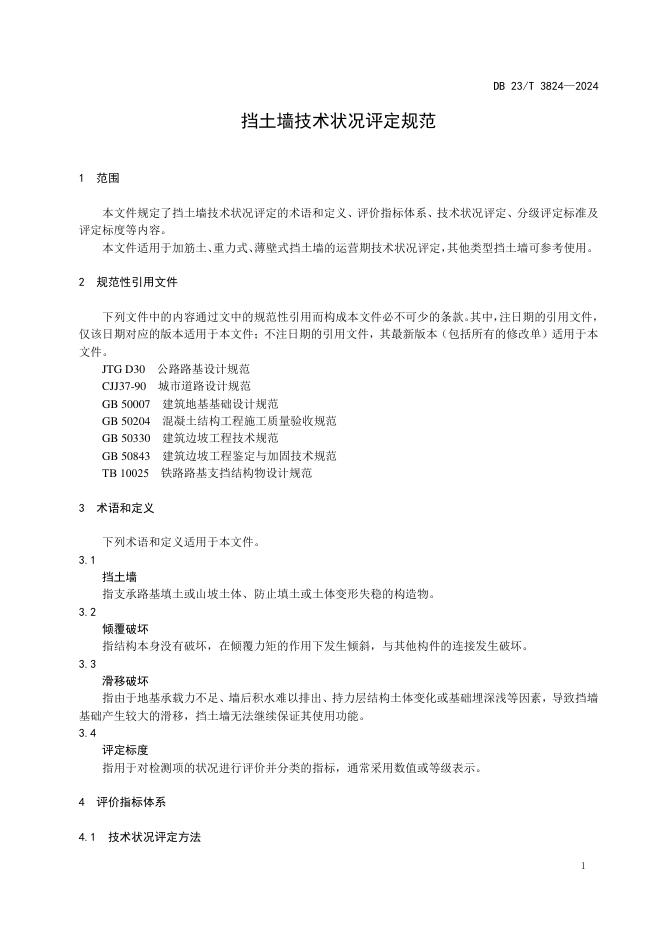 DB 23/T 3824—2024

挡土墙技术状况评定规范

1 范围

本文件规定了挡土墙技术状况评定的术语和定义、评价指标体系、技术状况评定、分级评定标准及评定标度等内容。

本文件适用于加筋土、重力式、薄壁式挡土墙的运营期技术状况评定，其他类型挡土墙可参考使用。

2 规范性引用文件

下列文件中的内容通过文中的规范性引用而构成本文件必不可少的条款。其中，注日期的引用文件，仅该日期对应的版本适用于本文件；不注日期的引用文件，其最新版本（包括所有的修改单）适用于本文件。

JTG D30 公路路基设计规范
CJJ37-90 城市道路设计规范
GB 50007 建筑地基基础设计规范
GB 50204 混凝土结构工程施工质量验收规范
GB 50330 建筑边坡工程技术规范
GB 50843 建筑边坡工程鉴定与加固技术规范
TB 10025 铁路路基支挡结构物设计规范

3 术语和定义

下列术语和定义适用于本文件。

3.1
挡土墙
指支承路基填土或山坡土体、防止填土或土体变形失稳的构造物。

3.2
倾覆破坏
指结构本身没有破坏，在倾覆力矩的作用下发生倾斜，与其他构件的连接发生破坏。

3.3
滑移破坏
指由于地基承载力不足、墙后积水难以排出、持力层结构土体变化或基础埋深浅等因素，导致挡墙基础产生较大的滑移，挡土墙无法继续保证其使用功能。

3.4
评定标度
指用于对检测项的状况进行评价并分类的指标，通常采用数值或等级表示。

4 评价指标体系

4.1 技术状况评定方法

1